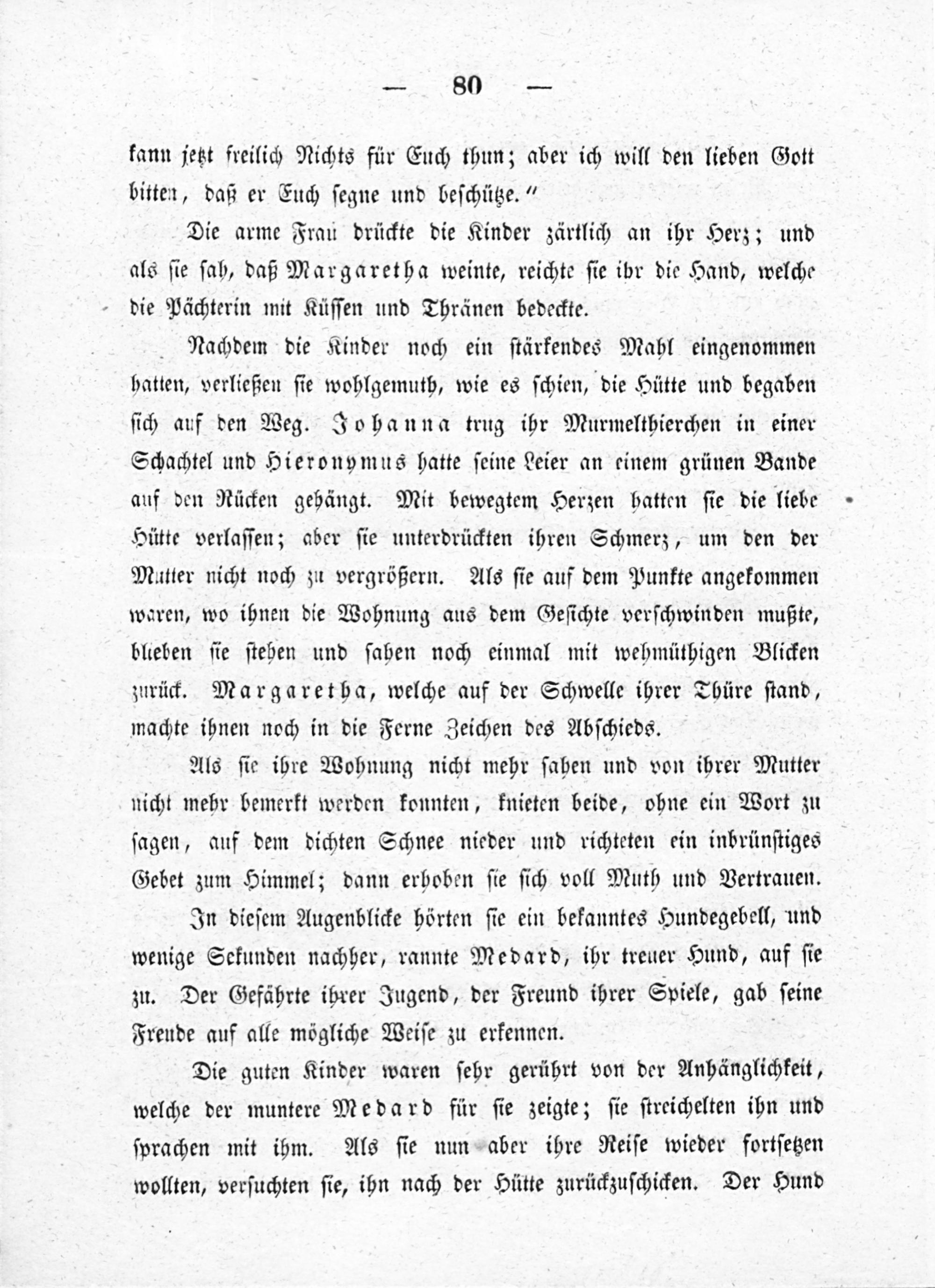 — 80 —

kann jetzt freilich Nichts für Euch thun; aber ich will den lieben Gott bitten, daß er Euch segne und beschütze."

Die arme Frau drückte die Kinder zärtlich an ihr Herz; und als sie sah, daß Margaretha weinte, reichte sie ihr die Hand, welche die Pächterin mit Küssen und Thränen bedeckte.

Nachdem die Kinder noch ein stärkendes Mahl eingenommen hatten, verließen sie wohlgemuth, wie es schien, die Hütte und begaben sich auf den Weg. Johanna trug ihr Murmelthierchen in einer Schachtel und Hieronymus hatte seine Leier an einem grünen Bande auf den Rücken gehängt. Mit bewegtem Herzen hatten sie die liebe Hütte verlassen; aber sie unterdrückten ihren Schmerz, um den der Mutter nicht noch zu vergrößern. Als sie auf dem Punkte angekommen waren, wo ihnen die Wohnung aus dem Gesichte verschwinden mußte, blieben sie stehen und sahen noch einmal mit wehmüthigen Blicken zurück. Margaretha, welche auf der Schwelle ihrer Thüre stand, machte ihnen noch in die Ferne Zeichen des Abschieds.

Als sie ihre Wohnung nicht mehr sahen und von ihrer Mutter nicht mehr bemerkt werden konnten, knieten beide, ohne ein Wort zu sagen, auf dem dichten Schnee nieder und richteten ein inbrünstiges Gebet zum Himmel; dann erhoben sie sich voll Muth und Vertrauen.

In diesem Augenblicke hörten sie ein bekanntes Hundegebell, und wenige Sekunden nachher, rannte Medard, ihr treuer Hund, auf sie zu. Der Gefährte ihrer Jugend, der Freund ihrer Spiele, gab seine Freude auf alle mögliche Weise zu erkennen.

Die guten Kinder waren sehr gerührt von der Anhänglichkeit, welche der muntere Medard für sie zeigte; sie streichelten ihn und sprachen mit ihm. Als sie nun aber ihre Reise wieder fortsetzen wollten, versuchten sie, ihn nach der Hütte zurückzuschicken. Der Hund